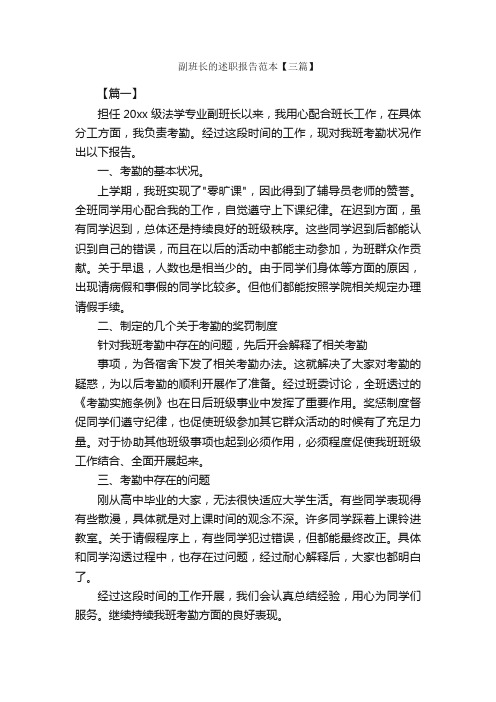 副班长的述职报告范本【三篇】

【篇一】

担任 20xx 级法学专业副班长以来，我用心配合班长工作，在具体分工方面，我负责考勤。经过这段时间的工作，现对我班考勤状况作出以下报告。

一、考勤的基本状况。

上学期，我班实现了"零旷课"，因此得到了辅导员老师的赞誉。全班同学用心配合我的工作，自觉遵守上下课纪律。在迟到方面，虽有同学迟到，总体还是持续良好的班级秩序。这些同学迟到后都能认识到自己的错误，而且在以后的活动中都能主动参加，为班群众作贡献。关于早退，人数也是相当少的。由于同学们身体等方面的原因，出现请病假和事假的同学比较多。但他们都能按照学院相关规定办理请假手续。

二、制定的几个关于考勤的奖罚制度

针对我班考勤中存在的问题，先后开会解释了相关考勤

事项，为各宿舍下发了相关考勤办法。这就解决了大家对考勤的疑惑，为以后考勤的顺利开展作了准备。经过班委讨论，全班透过的《考勤实施条例》也在日后班级事业中发挥了重要作用。奖惩制度督促同学们遵守纪律，也促使班级参加其它群众活动的时候有了充足力量。对于协助其他班级事项也起到必须作用，必须程度促使我班班级工作结合、全面开展起来。

三、考勤中存在的问题

刚从高中毕业的大家，无法很快适应大学生活。有些同学表现得有些散漫，具体就是对上课时间的观念不深。许多同学踩着上课铃进教室。关于请假程序上，有些同学犯过错误，但都能最终改正。具体和同学沟透过程中，也存在过问题，经过耐心解释后，大家也都明白了。

经过这段时间的工作开展，我们会认真总结经验，用心为同学们服务。继续持续我班考勤方面的良好表现。